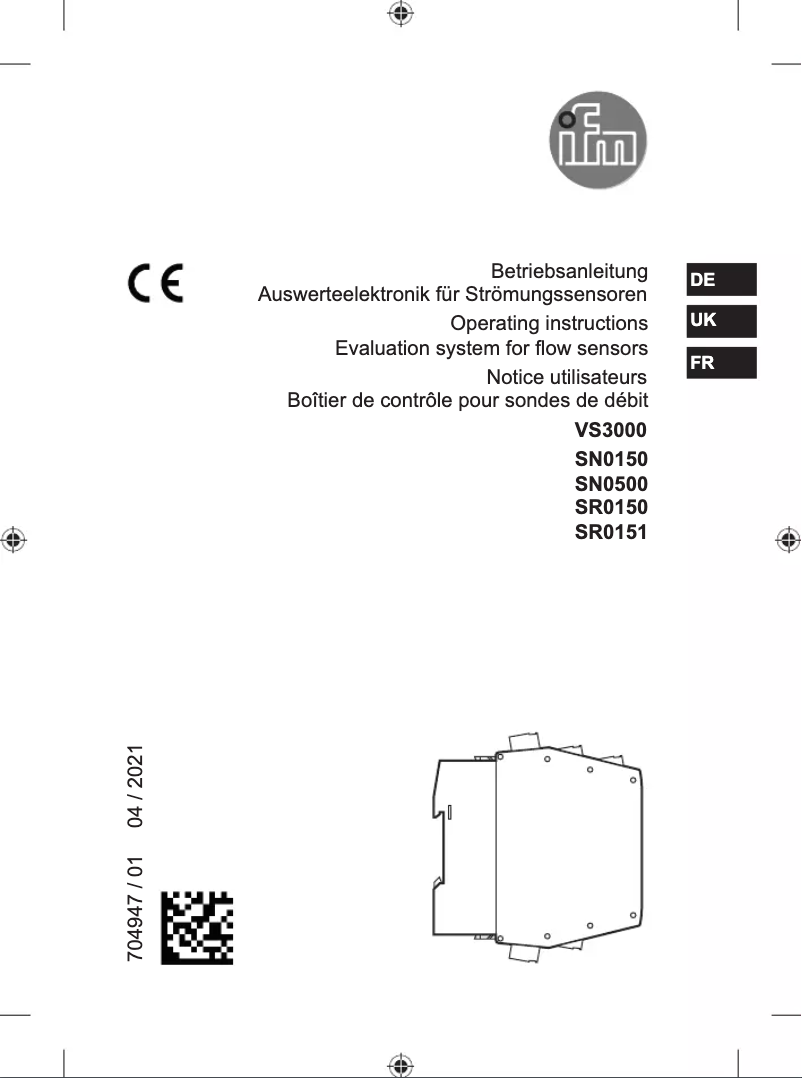 ifm

CE

Betriebsanleitung
Auswerteelektronik für Strömungssensoren

Operating instructions
Evaluation system for flow sensors

Notice utilisateurs
Boîtier de contrôle pour sondes de débit

VS3000

SN0150
SN0500
SR0150
SR0151

DE

UK

FR

704947 / 01 04 / 2021